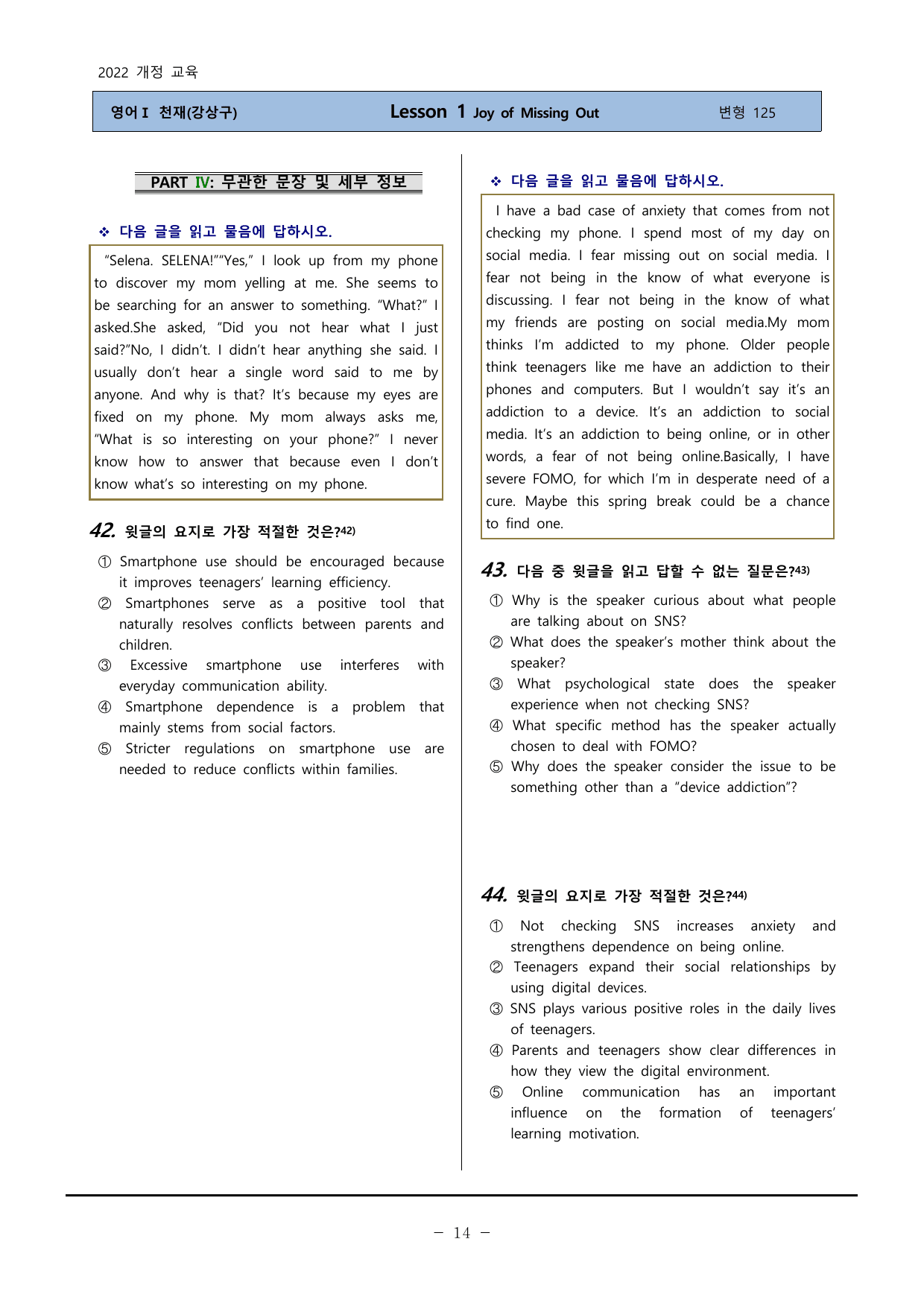 2022 개정 교육

영어Ⅰ 천재(강상구) Lesson 1 Joy of Missing Out 변형 125

PART Ⅳ: 무관한 문장 및 세부 정보

❖ 다음 글을 읽고 물음에 답하시오.

"Selena. SELENA!""Yes," I look up from my phone to discover my mom yelling at me. She seems to be searching for an answer to something. "What?" I asked.She asked, "Did you not hear what I just said?"No, I didn't. I didn't hear anything she said. I usually don't hear a single word said to me by anyone. And why is that? It's because my eyes are fixed on my phone. My mom always asks me, "What is so interesting on your phone?" I never know how to answer that because even I don't know what's so interesting on my phone.

42. 윗글의 요지로 가장 적절한 것은?$^{42)}$

① Smartphone use should be encouraged because it improves teenagers' learning efficiency.
② Smartphones serve as a positive tool that naturally resolves conflicts between parents and children.
③ Excessive smartphone use interferes with everyday communication ability.
④ Smartphone dependence is a problem that mainly stems from social factors.
⑤ Stricter regulations on smartphone use are needed to reduce conflicts within families.

❖ 다음 글을 읽고 물음에 답하시오.

I have a bad case of anxiety that comes from not checking my phone. I spend most of my day on social media. I fear missing out on social media. I fear not being in the know of what everyone is discussing. I fear not being in the know of what my friends are posting on social media.My mom thinks I'm addicted to my phone. Older people think teenagers like me have an addiction to their phones and computers. But I wouldn't say it's an addiction to a device. It's an addiction to social media. It's an addiction to being online, or in other words, a fear of not being online.Basically, I have severe FOMO, for which I'm in desperate need of a cure. Maybe this spring break could be a chance to find one.

43. 다음 중 윗글을 읽고 답할 수 없는 질문은?$^{43)}$

① Why is the speaker curious about what people are talking about on SNS?
② What does the speaker's mother think about the speaker?
③ What psychological state does the speaker experience when not checking SNS?
④ What specific method has the speaker actually chosen to deal with FOMO?
⑤ Why does the speaker consider the issue to be something other than a "device addiction"?

44. 윗글의 요지로 가장 적절한 것은?$^{44)}$

① Not checking SNS increases anxiety and strengthens dependence on being online.
② Teenagers expand their social relationships by using digital devices.
③ SNS plays various positive roles in the daily lives of teenagers.
④ Parents and teenagers show clear differences in how they view the digital environment.
⑤ Online communication has an important influence on the formation of teenagers' learning motivation.

- 14 -